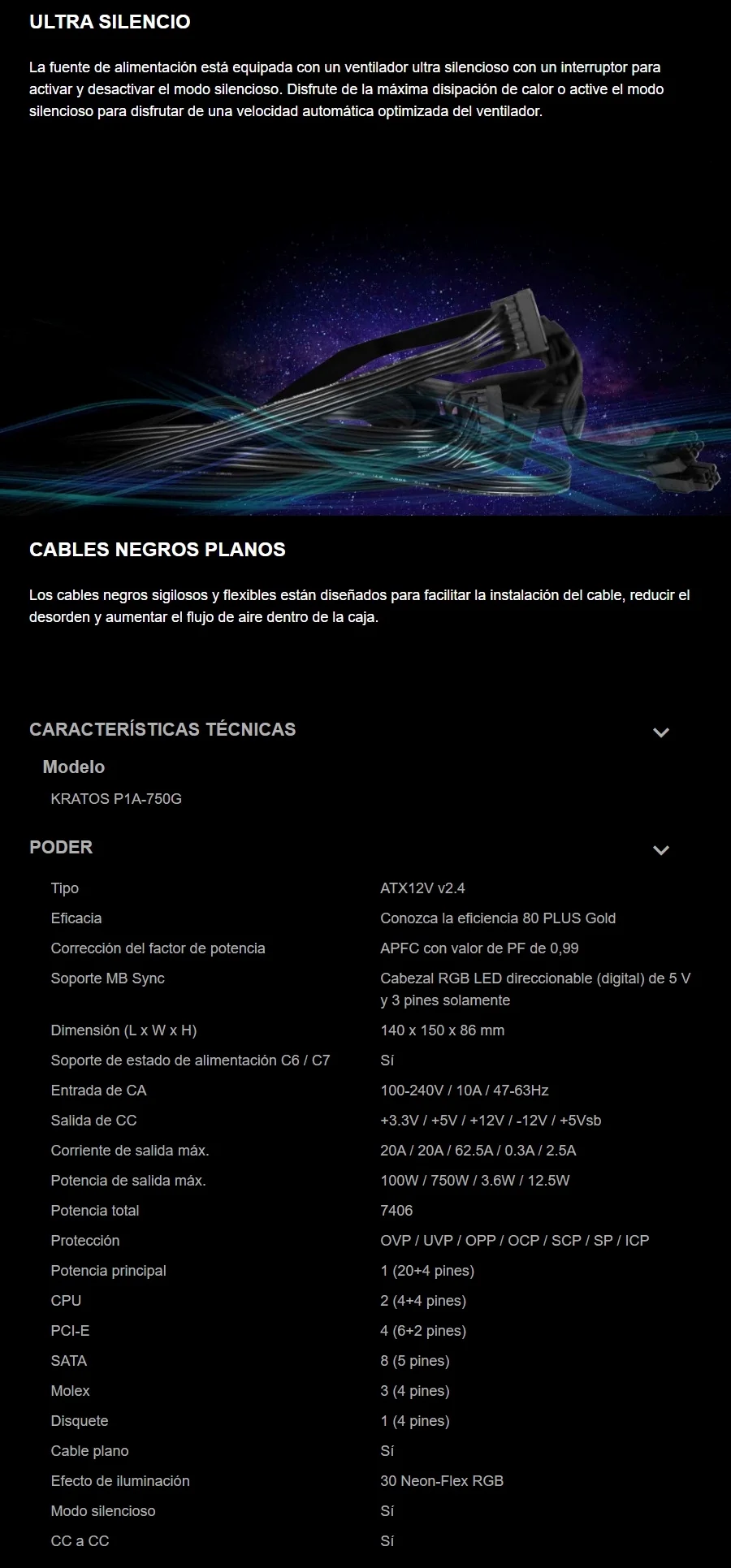 ULTRA SILENCIO

La fuente de alimentación está equipada con un ventilador ultra silencioso con un interruptor para activar y desactivar el modo silencioso. Disfrute de la máxima disipación de calor o active el modo silencioso para disfrutar de una velocidad automática optimizada del ventilador.

CABLES NEGROS PLANOS

Los cables negros sigilosos y flexibles están diseñados para facilitar la instalación del cable, reducir el desorden y aumentar el flujo de aire dentro de la caja.

CARACTERÍSTICAS TÉCNICAS

Modelo

KRATOS P1A-750G

PODER

Tipo
ATX12V v2.4

Eficacia
Conozca la eficiencia 80 PLUS Gold

Corrección del factor de potencia
APFC con valor de PF de 0,99

Soporte MB Sync
Cabezal RGB LED direccionable (digital) de 5 V y 3 pines solamente

Dimensión (L x W x H)
140 x 150 x 86 mm

Soporte de estado de alimentación C6 / C7
Sí

Entrada de CA
100-240V / 10A / 47-63Hz

Salida de CC
+3.3V / +5V / +12V / -12V / +5Vsb

Corriente de salida máx.
20A / 20A / 62.5A / 0.3A / 2.5A

Potencia de salida máx.
100W / 750W / 3.6W / 12.5W

Potencia total
7406

Protección
OVP / UVP / OPP / OCP / SCP / SP / ICP

Potencia principal
1 (20+4 pines)

CPU
2 (4+4 pines)

PCI-E
4 (6+2 pines)

SATA
8 (5 pines)

Molex
3 (4 pines)

Disquete
1 (4 pines)

Cable plano
Sí

Efecto de iluminación
30 Neon-Flex RGB

Modo silencioso
Sí

CC a CC
Sí